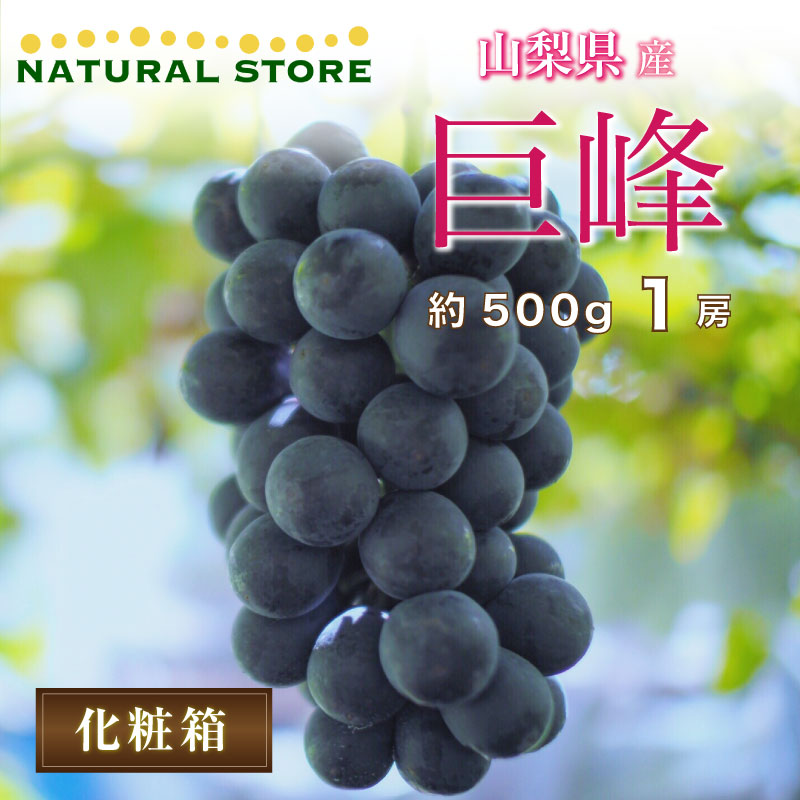 NATURAL STORE

山梨県 産

巨峰

約 500g 1 房

化粧箱